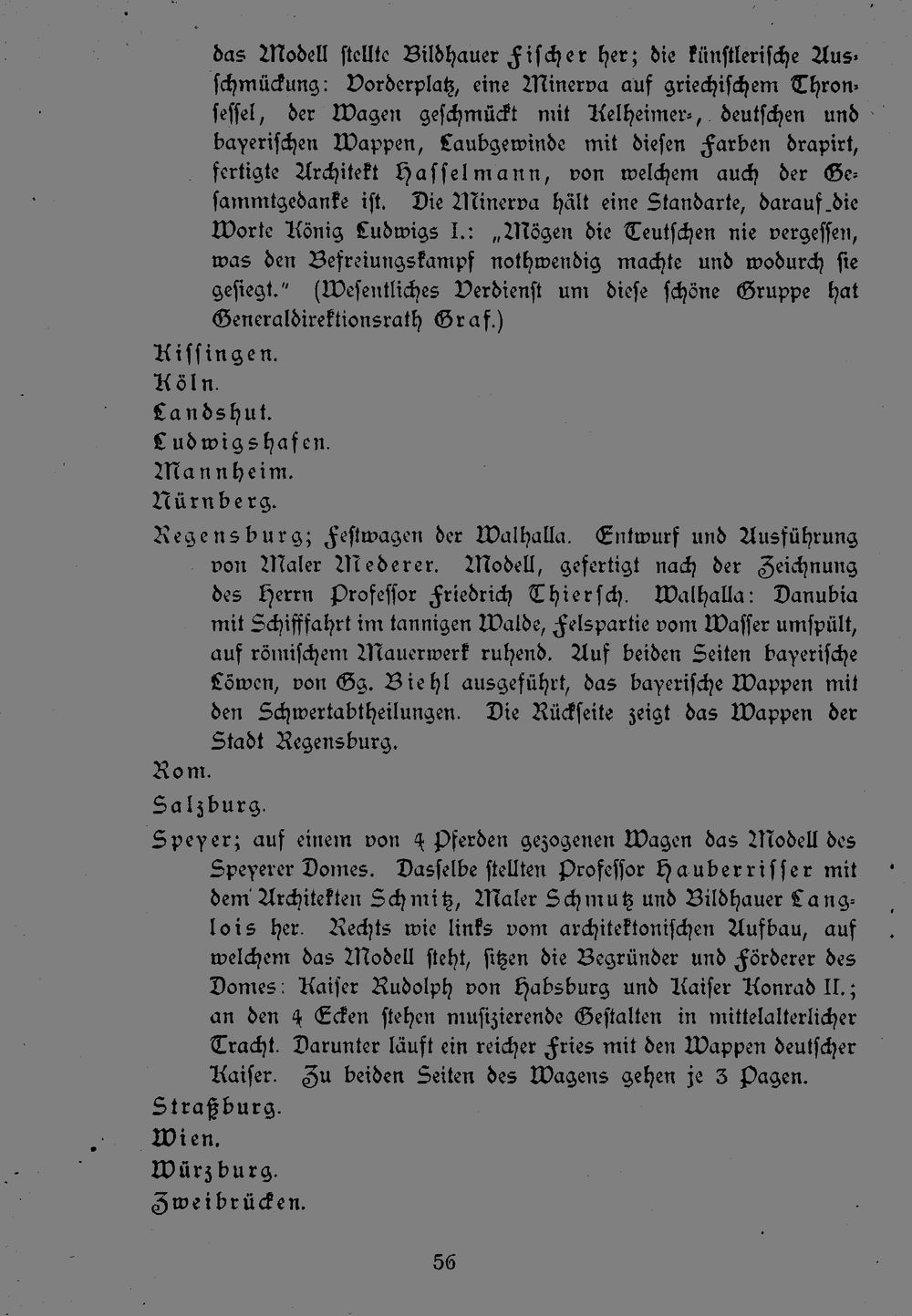 das Modell stellte Bildhauer Fischer her; die künstlerische Ausschmückung: Vorderplatz, eine Minerva auf griechischem Thronsessel, der Wagen geschmückt mit Kelheimer-, deutschen und bayerischen Wappen, Laubgewinde mit diesen Farben drapirt, fertigte Architekt Hasselmann, von welchem auch der Gesammtgedanke ist. Die Minerva hält eine Standarte, darauf die Worte König Ludwigs I.: „Mögen die Teutschen nie vergessen, was den Befreiungskampf nothwendig machte und wodurch sie gesiegt." (Wesentliches Verdienst um diese schöne Gruppe hat Generaldirektionsrath Graf.)

Kissingen.

Köln.

Landshut.

Ludwigshafen.

Mannheim.

Nürnberg.

Regensburg; Festwagen der Walhalla. Entwurf und Ausführung von Maler Mederer. Modell, gefertigt nach der Zeichnung des Herrn Professor Friedrich Thiersch. Walhalla: Danubia mit Schifffahrt im tannigen Walde, Felspartie vom Wasser umspült, auf römischem Mauerwerk ruhend. Auf beiden Seiten bayerische Löwen, von Gg. Biehl ausgeführt, das bayerische Wappen mit den Schwertabtheilungen. Die Rückseite zeigt das Wappen der Stadt Regensburg.

Rom.

Salzburg.

Speyer; auf einem von 4 Pferden gezogenen Wagen das Modell des Speyerer Domes. Dasselbe stellten Professor Hauberrisser mit dem Architekten Schmitz, Maler Schmutz und Bildhauer Langlois her. Rechts wie links vom architektonischen Aufbau, auf welchem das Modell steht, sitzen die Begründer und Förderer des Domes: Kaiser Rudolph von Habsburg und Kaiser Konrad II.; an den 4 Ecken stehen musizierende Gestalten in mittelalterlicher Tracht. Darunter läuft ein reicher Fries mit den Wappen deutscher Kaiser. Zu beiden Seiten des Wagens gehen je 3 Pagen.

Straßburg.

Wien.

Würzburg.

Zweibrücken.

56